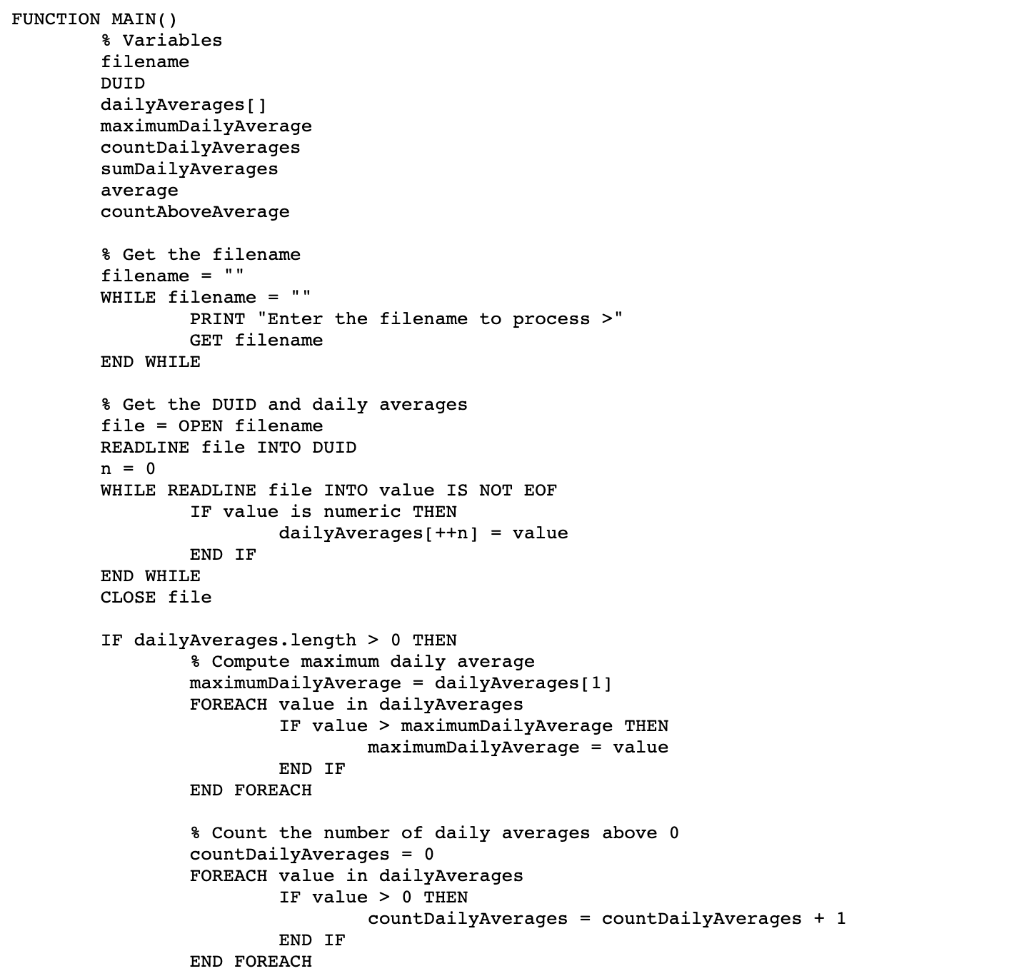 FUNCTION MAIN()
% Variables
filename
DUID
dailyAverages[]
maximumDailyAverage
countDailyAverages
sumDailyAverages
average
countAboveAverage

% Get the filename
filename = ""
WHILE filename = ""
PRINT "Enter the filename to process >"
GET filename
END WHILE

% Get the DUID and daily averages
file = OPEN filename
READLINE file INTO DUID
n = 0
WHILE READLINE file INTO value IS NOT EOF
IF value is numeric THEN
dailyAverages[++n] = value
END IF
END WHILE
CLOSE file

IF dailyAverages.length > 0 THEN
% Compute maximum daily average
maximumDailyAverage = dailyAverages[1]
FOREACH value in dailyAverages
IF value > maximumDailyAverage THEN
maximumDailyAverage = value
END IF
END FOREACH

% Count the number of daily averages above 0
countDailyAverages = 0
FOREACH value in dailyAverages
IF value > 0 THEN
countDailyAverages = countDailyAverages + 1
END IF
END FOREACH